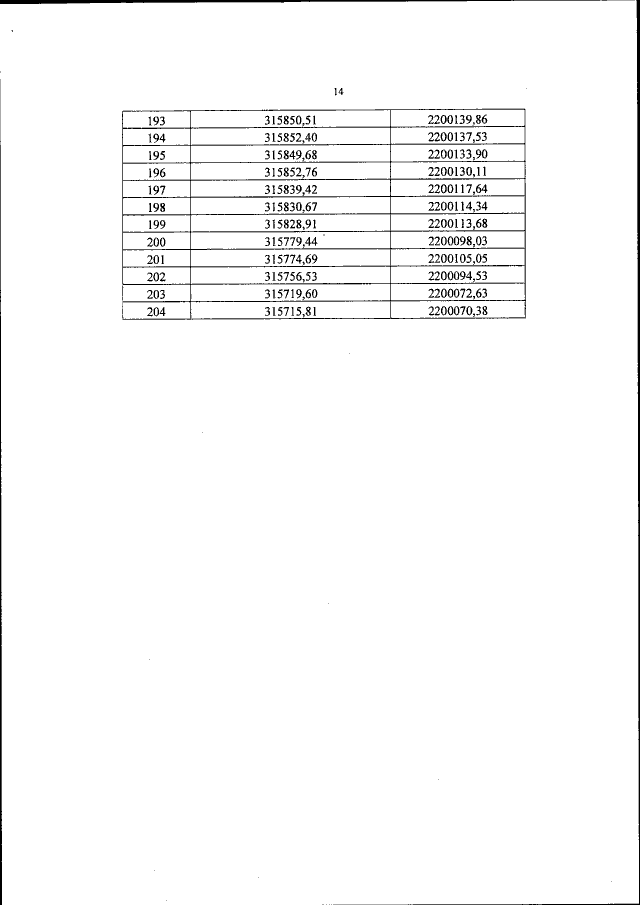 14

| 193 | 315850,51 | 2200139,86 |
|---|---|---|
| 194 | 315852,40 | 2200137,53 |
| 195 | 315849,68 | 2200133,90 |
| 196 | 315852,76 | 2200130,11 |
| 197 | 315839,42 | 2200117,64 |
| 198 | 315830,67 | 2200114,34 |
| 199 | 315828,91 | 2200113,68 |
| 200 | 315779,44 | 2200098,03 |
| 201 | 315774,69 | 2200105,05 |
| 202 | 315756,53 | 2200094,53 |
| 203 | 315719,60 | 2200072,63 |
| 204 | 315715,81 | 2200070,38 |